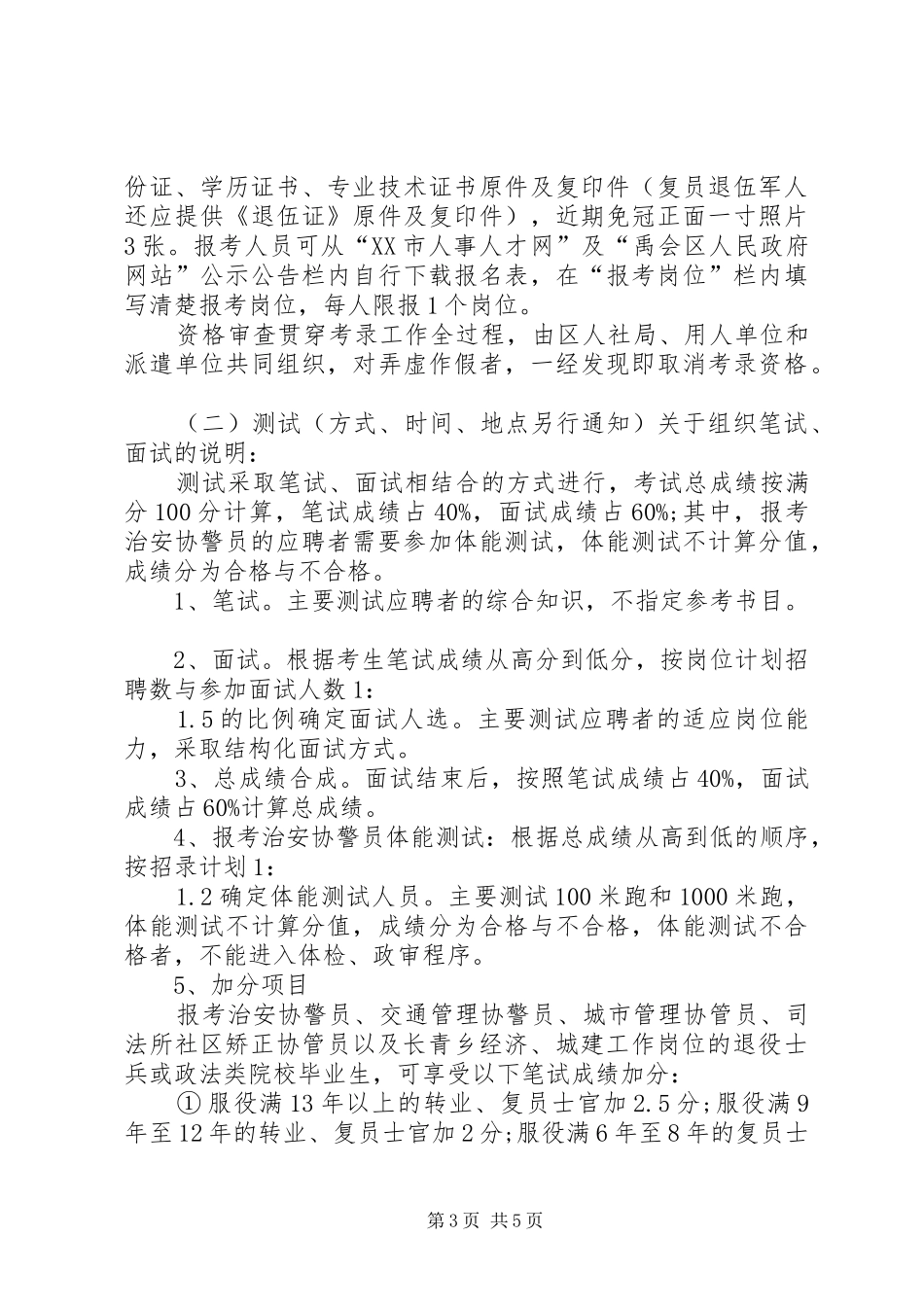 份证、学历证书、专业技术证书原件及复印件（复员退伍军人还应提供《退伍证》原件及复印件），近期免冠正面一寸照片3张。报考人员可从“XX市人事人才网”及“禹会区人民政府网站”公示公告栏内自行下载报名表，在“报考岗位”栏内填写清楚报考岗位，每人限报1个岗位。

资格审查贯穿考录工作全过程，由区人社局、用人单位和派遣单位共同组织，对弄虚作假者，一经发现即取消考录资格。

（二）测试（方式、时间、地点另行通知）关于组织笔试、面试的说明：

测试采取笔试、面试相结合的方式进行，考试总成绩按满分100分计算，笔试成绩占40%，面试成绩占60%;其中，报考治安协警员的应聘者需要参加体能测试，体能测试不计算分值，成绩分为合格与不合格。

1、笔试。主要测试应聘者的综合知识，不指定参考书目。

2、面试。根据考生笔试成绩从高分到低分，按岗位计划招聘数与参加面试人数1：

1.5的比例确定面试人选。主要测试应聘者的适应岗位能力，采取结构化面试方式。

3、总成绩合成。面试结束后，按照笔试成绩占40%，面试成绩占60%计算总成绩。

4、报考治安协警员体能测试：根据总成绩从高到低的顺序，按招录计划1：

1.2确定体能测试人员。主要测试100米跑和1000米跑，体能测试不计算分值，成绩分为合格与不合格，体能测试不合格者，不能进入体检、政审程序。

5、加分项目

报考治安协警员、交通管理协警员、城市管理协管员、司法所社区矫正协管员以及长青乡经济、城建工作岗位的退役士兵或政法类院校毕业生，可享受以下笔试成绩加分：

①服役满13年以上的转业、复员士官加2.5分;服役满9年至12年的转业、复员士官加2分;服役满6年至8年的复员士

第3页 共5页